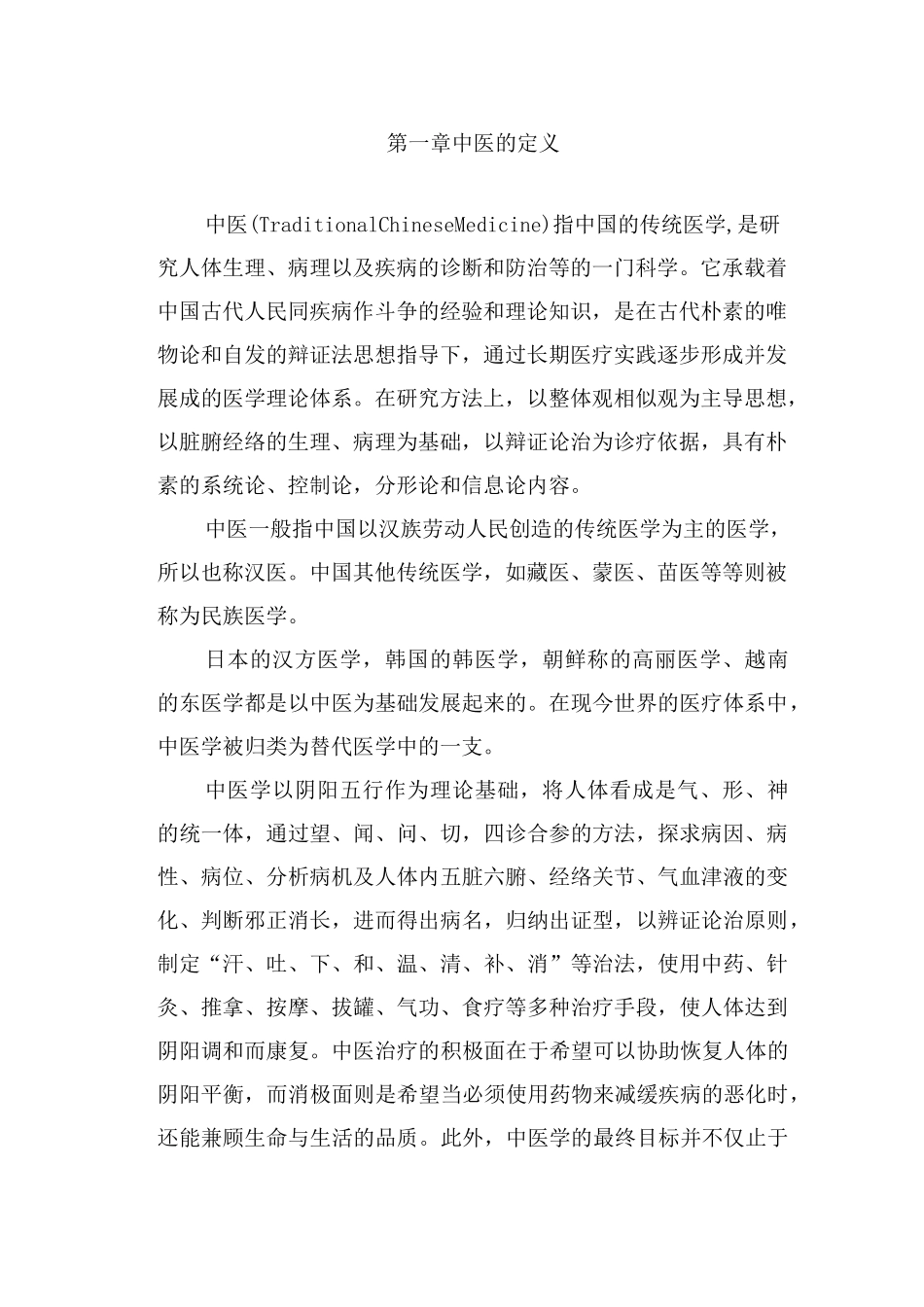 第一章中医的定义

中医(TraditionalChineseMedicine)指中国的传统医学,是研究人体生理、病理以及疾病的诊断和防治等的一门科学。它承载着中国古代人民同疾病作斗争的经验和理论知识，是在古代朴素的唯物论和自发的辩证法思想指导下，通过长期医疗实践逐步形成并发展成的医学理论体系。在研究方法上，以整体观相似观为主导思想，以脏腑经络的生理、病理为基础，以辩证论治为诊疗依据，具有朴素的系统论、控制论，分形论和信息论内容。

中医一般指中国以汉族劳动人民创造的传统医学为主的医学，所以也称汉医。中国其他传统医学，如藏医、蒙医、苗医等等则被称为民族医学。

日本的汉方医学，韩国的韩医学，朝鲜称的高丽医学、越南的东医学都是以中医为基础发展起来的。在现今世界的医疗体系中，中医学被归类为替代医学中的一支。

中医学以阴阳五行作为理论基础，将人体看成是气、形、神的统一体，通过望、闻、问、切，四诊合参的方法，探求病因、病性、病位、分析病机及人体内五脏六腑、经络关节、气血津液的变化、判断邪正消长，进而得出病名，归纳出证型，以辨证论治原则，制定“汗、吐、下、和、温、清、补、消”等治法，使用中药、针灸、推拿、按摩、拔罐、气功、食疗等多种治疗手段，使人体达到阴阳调和而康复。中医治疗的积极面在于希望可以协助恢复人体的阴阳平衡，而消极面则是希望当必须使用药物来减缓疾病的恶化时，还能兼顾生命与生活的品质。此外，中医学的最终目标并不仅止于